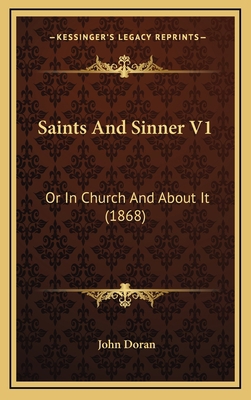 —KESSINGER'S LEGACY REPRINTS—

Saints And Sinner V1

Or In Church And About It (1868)

John Doran